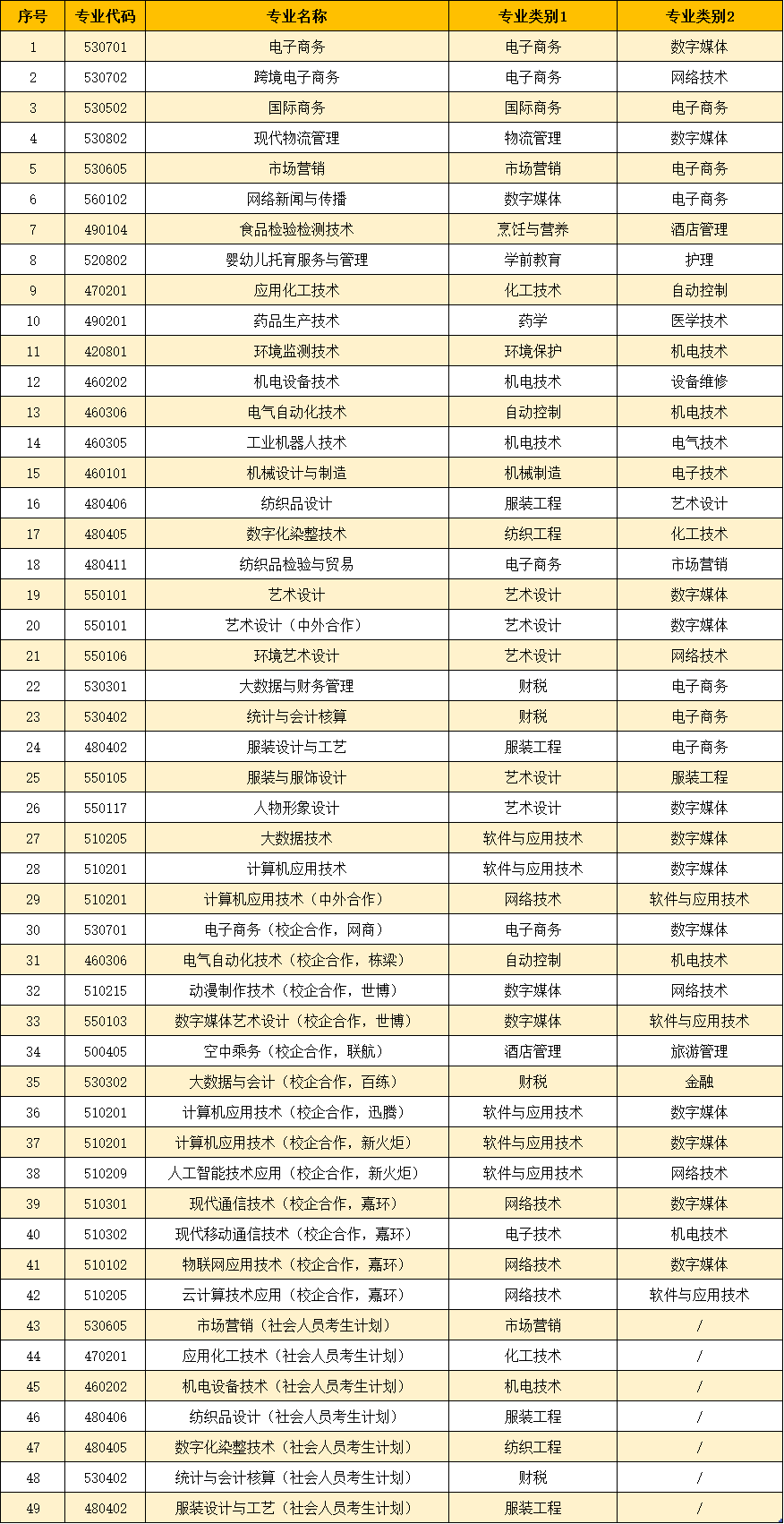 | 序号 | 专业代码 | 专业名称 | 专业类别1 | 专业类别2 |
|---|---|---|---|---|
| 1 | 530701 | 电子商务 | 电子商务 | 数字媒体 |
| 2 | 530702 | 跨境电子商务 | 电子商务 | 网络技术 |
| 3 | 530502 | 国际商务 | 国际商务 | 电子商务 |
| 4 | 530802 | 现代物流管理 | 物流管理 | 数字媒体 |
| 5 | 530605 | 市场营销 | 市场营销 | 电子商务 |
| 6 | 560102 | 网络新闻与传播 | 数字媒体 | 电子商务 |
| 7 | 490104 | 食品检验检测技术 | 烹饪与营养 | 酒店管理 |
| 8 | 520802 | 婴幼儿托育服务与管理 | 学前教育 | 护理 |
| 9 | 470201 | 应用化工技术 | 化工技术 | 自动控制 |
| 10 | 490201 | 药品生产技术 | 药学 | 医学技术 |
| 11 | 420801 | 环境监测技术 | 环境保护 | 机电技术 |
| 12 | 460202 | 机电设备技术 | 机电技术 | 设备维修 |
| 13 | 460306 | 电气自动化技术 | 自动控制 | 机电技术 |
| 14 | 460305 | 工业机器人技术 | 机电技术 | 电气技术 |
| 15 | 460101 | 机械设计与制造 | 机械制造 | 电子技术 |
| 16 | 480406 | 纺织品设计 | 服装工程 | 艺术设计 |
| 17 | 480405 | 数字化染整技术 | 纺织工程 | 化工技术 |
| 18 | 480411 | 纺织品检验与贸易 | 电子商务 | 市场营销 |
| 19 | 550101 | 艺术设计 | 艺术设计 | 数字媒体 |
| 20 | 550101 | 艺术设计（中外合作） | 艺术设计 | 数字媒体 |
| 21 | 550106 | 环境艺术设计 | 艺术设计 | 网络技术 |
| 22 | 530301 | 大数据与财务管理 | 财税 | 电子商务 |
| 23 | 530402 | 统计与会计核算 | 财税 | 电子商务 |
| 24 | 480402 | 服装设计与工艺 | 服装工程 | 电子商务 |
| 25 | 550105 | 服装与服饰设计 | 艺术设计 | 服装工程 |
| 26 | 550117 | 人物形象设计 | 艺术设计 | 数字媒体 |
| 27 | 510205 | 大数据技术 | 软件与应用技术 | 数字媒体 |
| 28 | 510201 | 计算机应用技术 | 软件与应用技术 | 数字媒体 |
| 29 | 510201 | 计算机应用技术（中外合作） | 网络技术 | 软件与应用技术 |
| 30 | 530701 | 电子商务（校企合作，网商） | 电子商务 | 数字媒体 |
| 31 | 460306 | 电气自动化技术（校企合作，栋梁） | 自动控制 | 机电技术 |
| 32 | 510215 | 动漫制作技术（校企合作，世博） | 数字媒体 | 网络技术 |
| 33 | 550103 | 数字媒体艺术设计（校企合作，世博） | 数字媒体 | 软件与应用技术 |
| 34 | 500405 | 空中乘务（校企合作，联航） | 酒店管理 | 旅游管理 |
| 35 | 530302 | 大数据与会计（校企合作，百练） | 财税 | 金融 |
| 36 | 510201 | 计算机应用技术（校企合作，迅腾） | 软件与应用技术 | 数字媒体 |
| 37 | 510201 | 计算机应用技术（校企合作，新火炬） | 软件与应用技术 | 数字媒体 |
| 38 | 510209 | 人工智能技术应用（校企合作，新火炬） | 软件与应用技术 | 网络技术 |
| 39 | 510301 | 现代通信技术（校企合作，嘉环） | 网络技术 | 数字媒体 |
| 40 | 510302 | 现代移动通信技术（校企合作，嘉环） | 电子技术 | 机电技术 |
| 41 | 510102 | 物联网应用技术（校企合作，嘉环） | 网络技术 | 数字媒体 |
| 42 | 510205 | 云计算技术应用（校企合作，嘉环） | 网络技术 | 软件与应用技术 |
| 43 | 530605 | 市场营销（社会人员考生计划） | 市场营销 | / |
| 44 | 470201 | 应用化工技术（社会人员考生计划） | 化工技术 | / |
| 45 | 460202 | 机电设备技术（社会人员考生计划） | 机电技术 | / |
| 46 | 480406 | 纺织品设计（社会人员考生计划） | 服装工程 | / |
| 47 | 480405 | 数字化染整技术（社会人员考生计划） | 纺织工程 | / |
| 48 | 530402 | 统计与会计核算（社会人员考生计划） | 财税 | / |
| 49 | 480402 | 服装设计与工艺（社会人员考生计划） | 服装工程 | / |